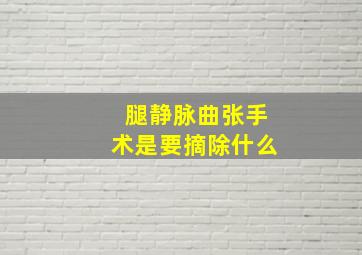 腿静脉曲张手术是要摘除什么